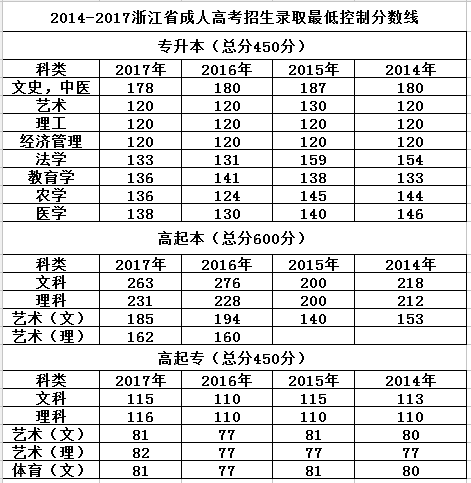 2014-2017浙江省成人高考招生录取最低控制分数线

专升本（总分450分）

| 科类 | 2017年 | 2016年 | 2015年 | 2014年 |
|---|---|---|---|---|
| 文史，中医 | 178 | 180 | 187 | 180 |
| 艺术 | 120 | 120 | 130 | 120 |
| 理工 | 120 | 120 | 120 | 120 |
| 经济管理 | 120 | 120 | 120 | 120 |
| 法学 | 133 | 131 | 159 | 154 |
| 教育学 | 136 | 141 | 138 | 133 |
| 农学 | 136 | 124 | 145 | 144 |
| 医学 | 138 | 130 | 140 | 146 |

高起本（总分600分）

| 科类 | 2017年 | 2016年 | 2015年 | 2014年 |
|---|---|---|---|---|
| 文科 | 263 | 276 | 200 | 218 |
| 理科 | 231 | 228 | 200 | 212 |
| 艺术（文） | 185 | 194 | 140 | 153 |
| 艺术（理） | 162 | 160 | | |

高起专（总分450分）

| 科类 | 2017年 | 2016年 | 2015年 | 2014年 |
|---|---|---|---|---|
| 文科 | 115 | 110 | 115 | 113 |
| 理科 | 116 | 110 | 110 | 110 |
| 艺术（文） | 81 | 77 | 81 | 80 |
| 艺术（理） | 82 | 77 | 77 | 77 |
| 体育（文） | 81 | 77 | 81 | 80 |